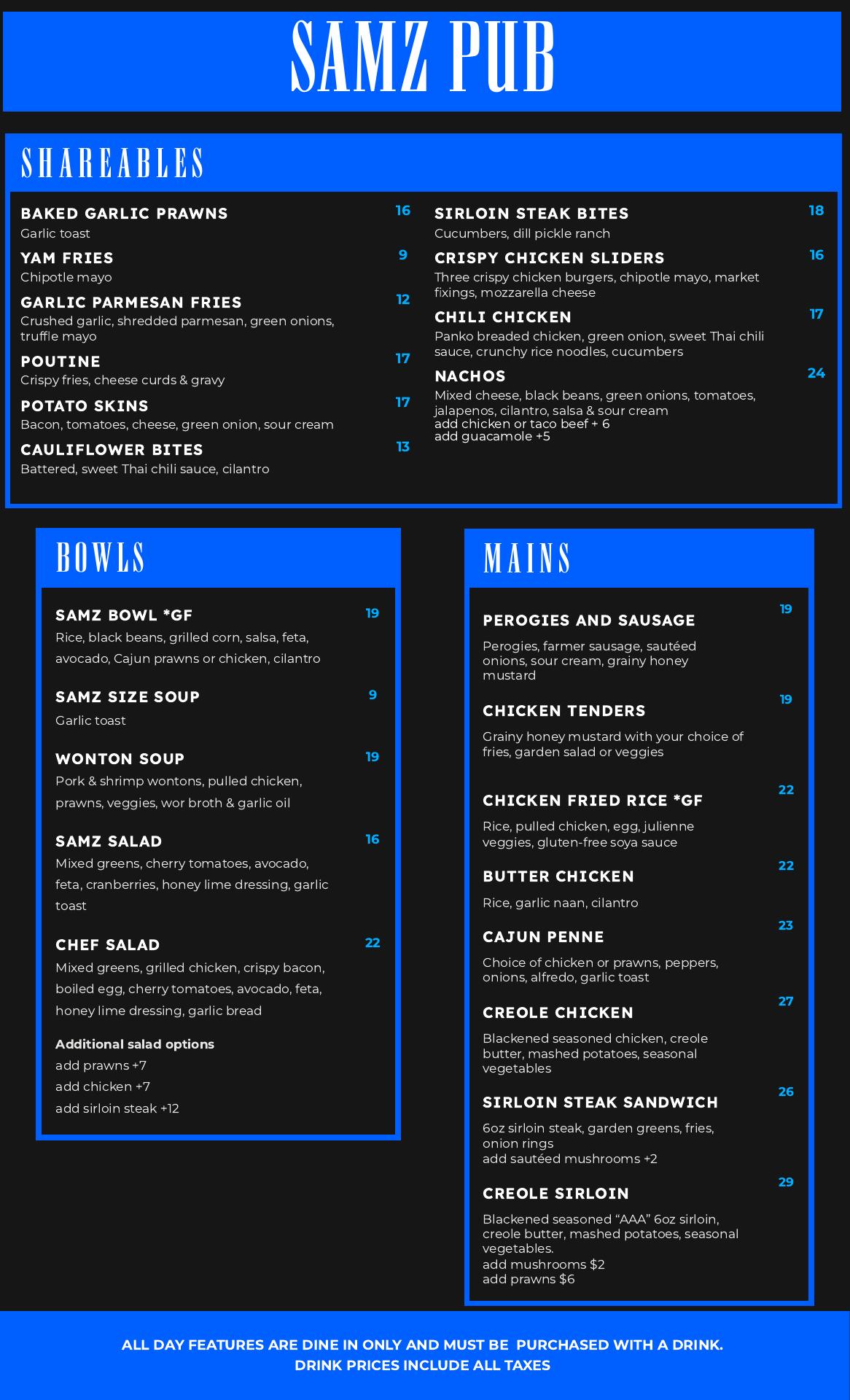 SAMZ PUB

SHAREABLES

BAKED GARLIC PRAWNS 16
Garlic toast

YAM FRIES 9
Chipotle mayo

GARLIC PARMESAN FRIES 12
Crushed garlic, shredded parmesan, green onions, truffle mayo

POUTINE 17
Crispy fries, cheese curds & gravy

POTATO SKINS 17
Bacon, tomatoes, cheese, green onion, sour cream

CAULIFLOWER BITES 13
Battered, sweet Thai chili sauce, cilantro

SIRLOIN STEAK BITES 18
Cucumbers, dill pickle ranch

CRISPY CHICKEN SLIDERS 16
Three crispy chicken burgers, chipotle mayo, market fixings, mozzarella cheese

CHILI CHICKEN 17
Panko breaded chicken, green onion, sweet Thai chili sauce, crunchy rice noodles, cucumbers

NACHOS 24
Mixed cheese, black beans, green onions, tomatoes, jalapenos, cilantro, salsa & sour cream
add chicken or taco beef + 6
add guacamole +5

BOWLS

SAMZ BOWL *GF 19
Rice, black beans, grilled corn, salsa, feta, avocado, Cajun prawns or chicken, cilantro

SAMZ SIZE SOUP 9
Garlic toast

WONTON SOUP 19
Pork & shrimp wontons, pulled chicken, prawns, veggies, wor broth & garlic oil

SAMZ SALAD 16
Mixed greens, cherry tomatoes, avocado, feta, cranberries, honey lime dressing, garlic toast

CHEF SALAD 22
Mixed greens, grilled chicken, crispy bacon, boiled egg, cherry tomatoes, avocado, feta, honey lime dressing, garlic bread

Additional salad options
add prawns +7
add chicken +7
add sirloin steak +12

MAINS

PEROGIES AND SAUSAGE 19
Perogies, farmer sausage, sautéed onions, sour cream, grainy honey mustard

CHICKEN TENDERS 19
Grainy honey mustard with your choice of fries, garden salad or veggies

CHICKEN FRIED RICE *GF 22
Rice, pulled chicken, egg, julienne veggies, gluten-free soya sauce

BUTTER CHICKEN 22
Rice, garlic naan, cilantro

CAJUN PENNE 23
Choice of chicken or prawns, peppers, onions, alfredo, garlic toast

CREOLE CHICKEN 27
Blackened seasoned chicken, creole butter, mashed potatoes, seasonal vegetables

SIRLOIN STEAK SANDWICH 26
6oz sirloin steak, garden greens, fries, onion rings
add sautéed mushrooms +2

CREOLE SIRLOIN 29
Blackened seasoned “AAA” 6oz sirloin, creole butter, mashed potatoes, seasonal vegetables.
add mushrooms $2
add prawns $6

ALL DAY FEATURES ARE DINE IN ONLY AND MUST BE PURCHASED WITH A DRINK.
DRINK PRICES INCLUDE ALL TAXES